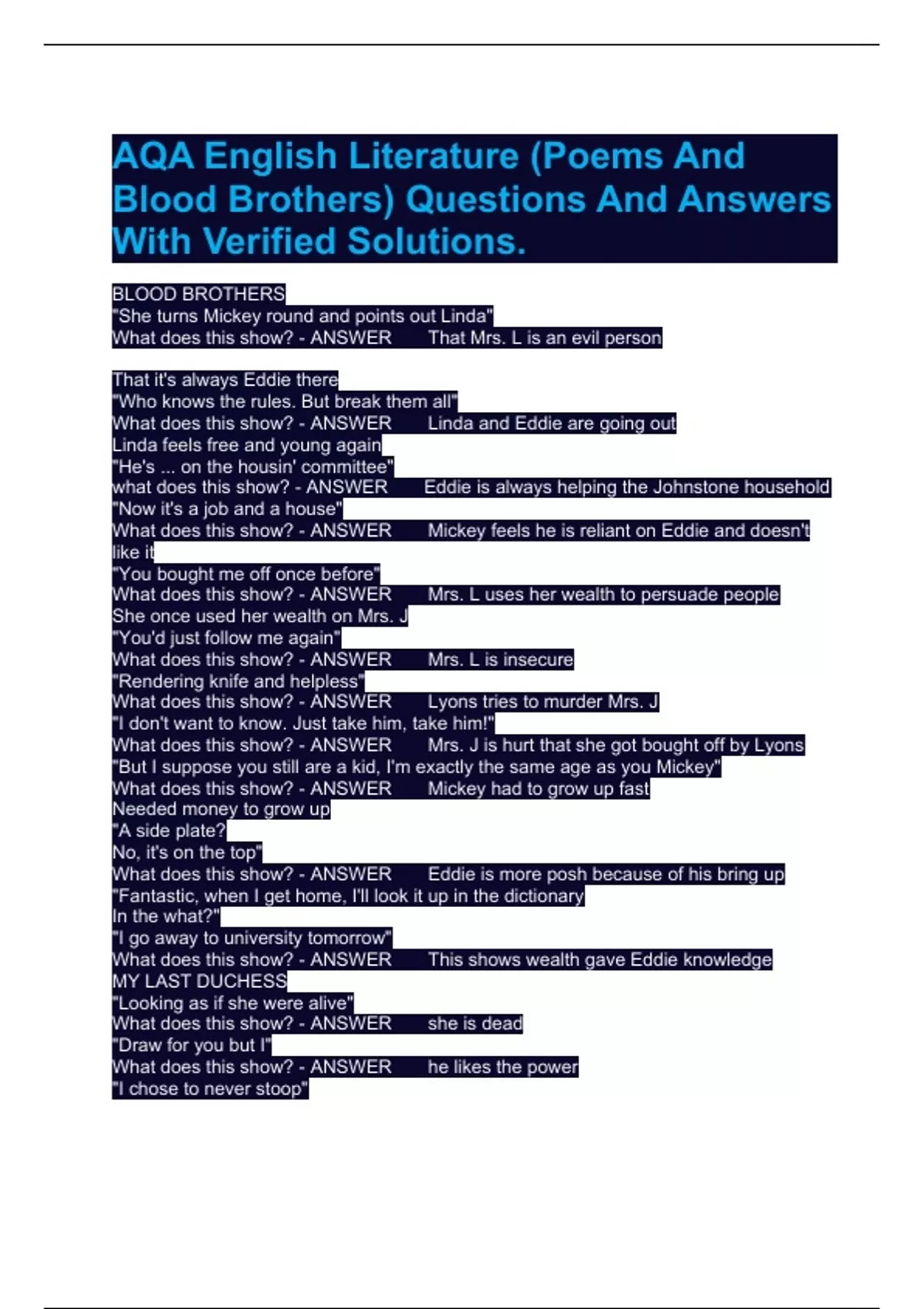 AQA English Literature (Poems And Blood Brothers) Questions And Answers With Verified Solutions.

BLOOD BROTHERS
"She turns Mickey round and points out Linda"
What does this show? - ANSWER That Mrs. L is an evil person

That it's always Eddie there
"Who knows the rules. But break them all"
What does this show? - ANSWER Linda and Eddie are going out
Linda feels free and young again
"He's ... on the housin' committee"
what does this show? - ANSWER Eddie is always helping the Johnstone household
"Now it's a job and a house"
What does this show? - ANSWER Mickey feels he is reliant on Eddie and doesn't like it
"You bought me off once before"
What does this show? - ANSWER Mrs. L uses her wealth to persuade people
She once used her wealth on Mrs. J
"You'd just follow me again"
What does this show? - ANSWER Mrs. L is insecure
"Rendering knife and helpless"
What does this show? - ANSWER Lyons tries to murder Mrs. J
"I don't want to know. Just take him, take him!"
What does this show? - ANSWER Mrs. J is hurt that she got bought off by Lyons
"But I suppose you still are a kid, I'm exactly the same age as you Mickey"
What does this show? - ANSWER Mickey had to grow up fast
Needed money to grow up
"A side plate?
No, it's on the top"
What does this show? - ANSWER Eddie is more posh because of his bring up
"Fantastic, when I get home, I'll look it up in the dictionary
In the what?"
"I go away to university tomorrow"
What does this show? - ANSWER This shows wealth gave Eddie knowledge
MY LAST DUCHESS
"Looking as if she were alive"
What does this show? - ANSWER she is dead
"Draw for you but I"
What does this show? - ANSWER he likes the power
"I chose to never stoop"